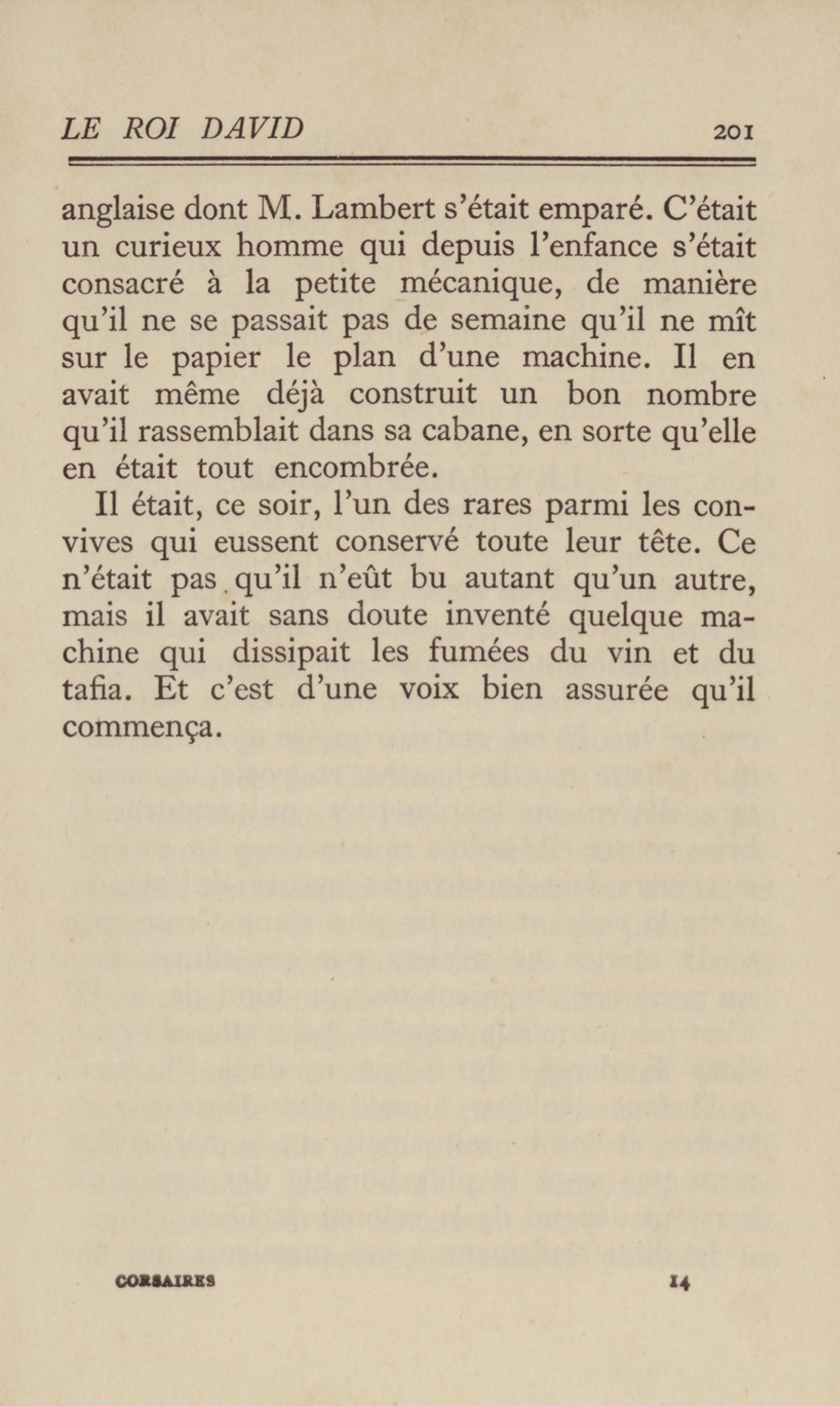 LE ROI DAVID 201

anglaise dont M. Lambert s'était emparé. C'était un curieux homme qui depuis l'enfance s'était consacré à la petite mécanique, de manière qu'il ne se passait pas de semaine qu'il ne mît sur le papier le plan d'une machine. Il en avait même déjà construit un bon nombre qu'il rassemblait dans sa cabane, en sorte qu'elle en était tout encombrée.

Il était, ce soir, l'un des rares parmi les convives qui eussent conservé toute leur tête. Ce n'était pas qu'il n'eût bu autant qu'un autre, mais il avait sans doute inventé quelque machine qui dissipait les fumées du vin et du tafia. Et c'est d'une voix bien assurée qu'il commença.

CORSAIRES 14